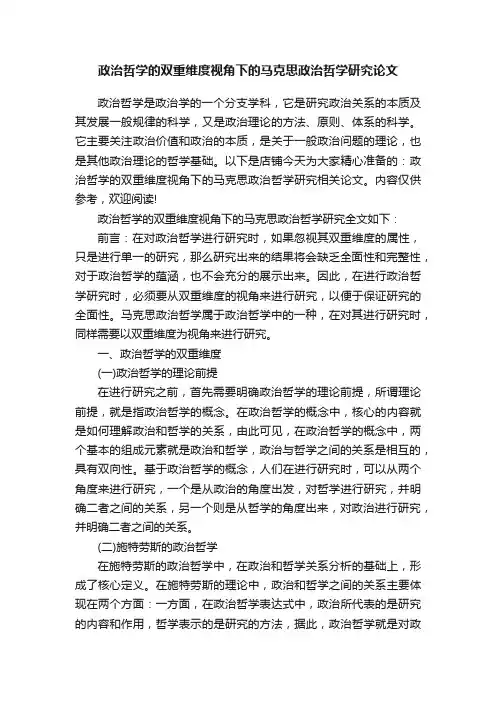 政治哲学的双重维度视角下的马克思政治哲学研究论文

政治哲学是政治学的一个分支学科，它是研究政治关系的本质及其发展一般规律的科学，又是政治理论的方法、原则、体系的科学。它主要关注政治价值和政治的本质，是关于一般政治问题的理论，也是其他政治理论的哲学基础。以下是店铺今天为大家精心准备的：政治哲学的双重维度视角下的马克思政治哲学研究相关论文。内容仅供参考，欢迎阅读!

政治哲学的双重维度视角下的马克思政治哲学研究全文如下：

前言：在对政治哲学进行研究时，如果忽视其双重维度的属性，只是进行单一的研究，那么研究出来的结果将会缺乏全面性和完整性，对于政治哲学的蕴涵，也不会充分的展示出来。因此，在进行政治哲学研究时，必须要从双重维度的视角来进行研究，以便于保证研究的全面性。马克思政治哲学属于政治哲学中的一种，在对其进行研究时，同样需要以双重维度为视角来进行研究。

一、政治哲学的双重维度

(一)政治哲学的理论前提

在进行研究之前，首先需要明确政治哲学的理论前提，所谓理论前提，就是指政治哲学的概念。在政治哲学的概念中，核心的内容就是如何理解政治和哲学的关系，由此可见，在政治哲学的概念中，两个基本的组成元素就是政治和哲学，政治与哲学之间的关系是相互的，具有双向性。基于政治哲学的概念，人们在进行研究时，可以从两个角度来进行研究，一个是从政治的角度出发，对哲学进行研究，并明确二者之间的关系，另一个则是从哲学的角度出来，对政治进行研究，并明确二者之间的关系。

(二)施特劳斯的政治哲学

在施特劳斯的政治哲学中，在政治和哲学关系分析的基础上，形成了核心定义。在施特劳斯的理论中，政治和哲学之间的关系主要体现在两个方面：一方面，在政治哲学表达式中，政治所代表的是研究的内容和作用，哲学表示的是研究的方法，据此，政治哲学就是对政